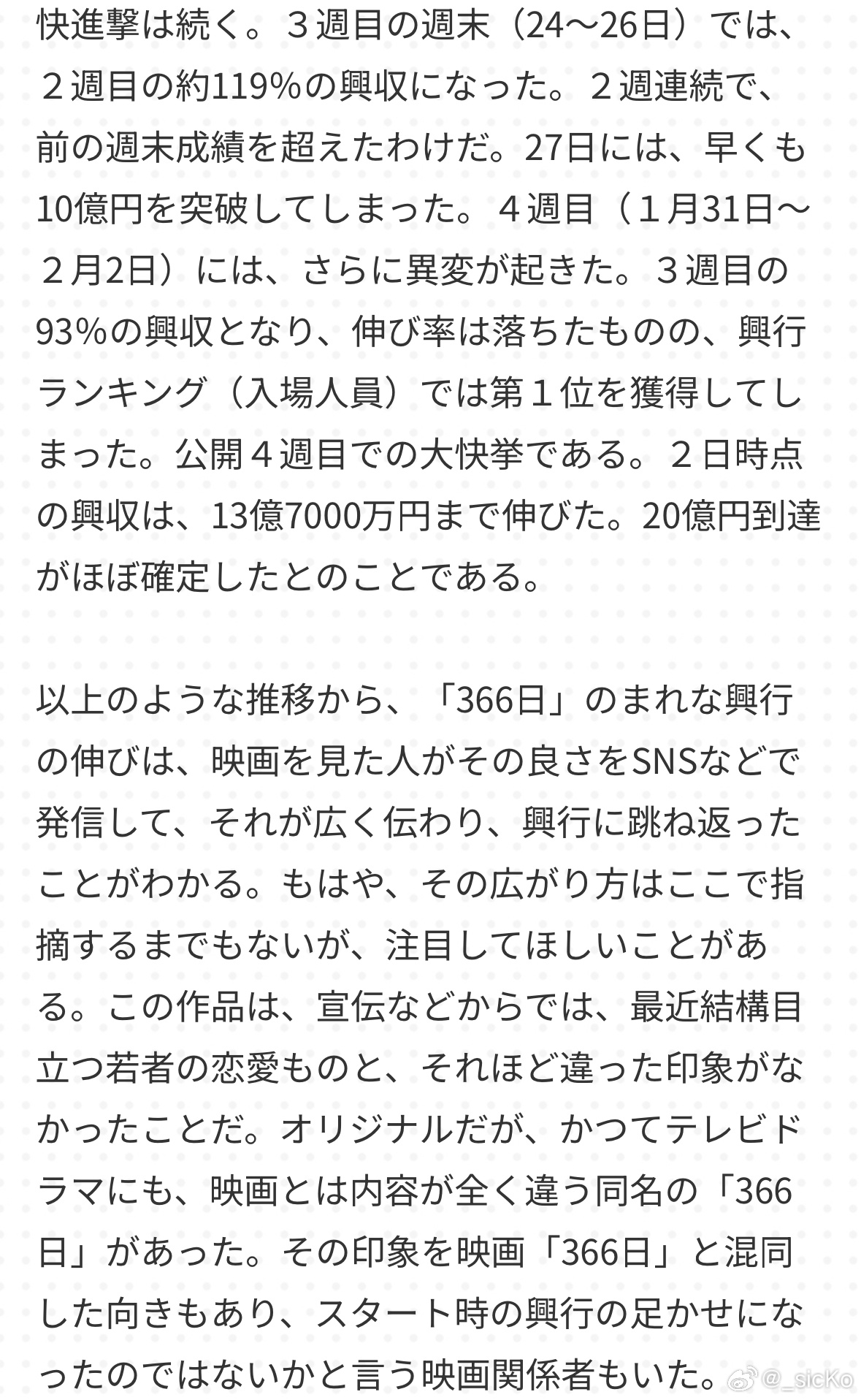 快進撃は続く。３週目の週末（24〜26日）では、２週目の約119%の興収になった。２週連続で、前の週末成績を超えたわけだ。27日には、早くも10億円を突破してしまった。４週目（１月31日〜２月2日）には、さらに異変が起きた。３週目の93%の興収となり、伸び率は落ちたものの、興行ランキング（入場人員）では第１位を獲得してしまった。公開４週目での大快挙である。２日時点の興収は、13億7000万円まで伸びた。20億円到達がほぼ確定したとのことである。

以上のような推移から、「366日」のまれな興行の伸びは、映画を見た人がその良さをSNSなどで発信して、それが広く伝わり、興行に跳ね返ったことがわかる。もはや、その広がり方はここで指摘するまでもないが、注目してほしいことがある。この作品は、宣伝などからでは、最近結構目立つ若者の恋愛ものと、それほど違った印象がなかったことだ。オリジナルだが、かつてテレビドラマにも、映画とは内容が全く違う同名の「366日」があった。その印象を映画「366日」と混同した向きもあり、スタート時の興行の足かせになったのではないかと言う映画関係者もいた。

@_sicKo